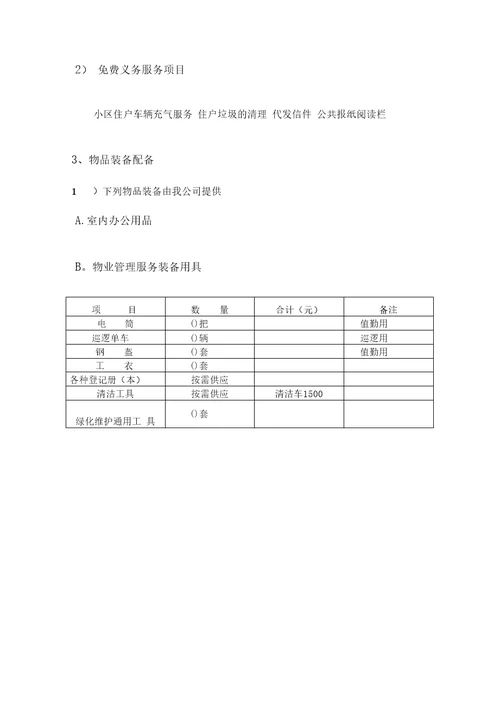 2） 免费义务服务项目

小区住户车辆充气服务 住户垃圾的清理 代发信件 公共报纸阅读栏

3、物品装备配备

1 ）下列物品装备由我公司提供

A.室内办公用品

B。物业管理服务装备用具

| 项 目 | 数 量 | 合计（元） | 备注 |
|---|---|---|---|
| 电 筒 | ()把 | | 值勤用 |
| 巡逻单车 | ()辆 | | 巡逻用 |
| 钢 盔 | ()套 | | 值勤用 |
| 工 衣 | ()套 | | |
| 各种登记册（本） | 按需供应 | | |
| 清洁工具 | 按需供应 | 清洁车1500 | |
| 绿化维护通用工 具 | ()套 | | |